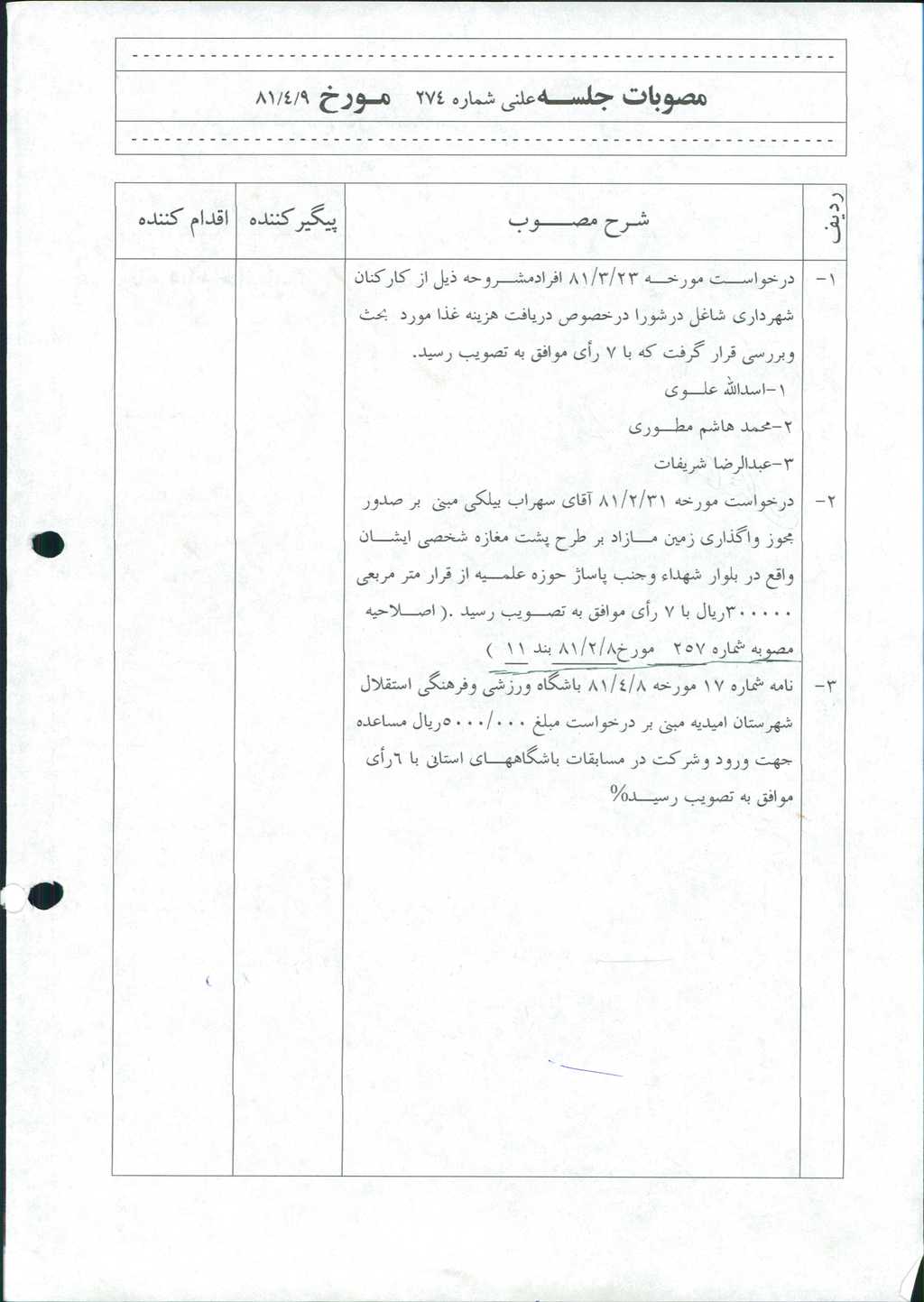 مصوبات جلسه علنی شماره ۲۷٤ مورخ ۸۱/٤/۹

| ردیف | شرح مصوب | پیگیر کننده | اقدام کننده |
|---|---|---|---|
| ۱- | درخواست مورخه ۸۱/۳/۲۳ افرادمشروحه ذیل از کارکنان شهرداری شاغل درشورا درخصوص دریافت هزینه غذا مورد بحث وبررسی قرار گرفت که با ۷ رأی موافق به تصویب رسید. ۱-اسدالله علوی ۲-محمد هاشم مطوری ۳-عبدالرضا شریفات | | |
| ۲- | درخواست مورخه ۸۱/۲/۳۱ آقای سهراب بیلکی مبنی بر صدور مجوز واگذاری زمین مازاد بر طرح پشت مغازه شخصی ایشان واقع در بلوار شهداء وجنب پاساژ حوزه علمیه از قرار متر مربعی ۳۰۰۰۰۰ریال با ۷ رأی موافق به تصویب رسید .( اصلاحیه مصوبه شماره ۲۵۷ مورخ۸۱/۲/۸ بند ۱۱ ) | | |
| ۳- | نامه شماره ۱۷ مورخه ۸۱/٤/۸ باشگاه ورزشی وفرهنگی استقلال شهرستان امیدیه مبنی بر درخواست مبلغ ۵۰۰۰/۰۰۰ریال مساعده جهت ورود وشرکت در مسابقات باشگاههای استانی با ٦رأی موافق به تصویب رسید% | | |